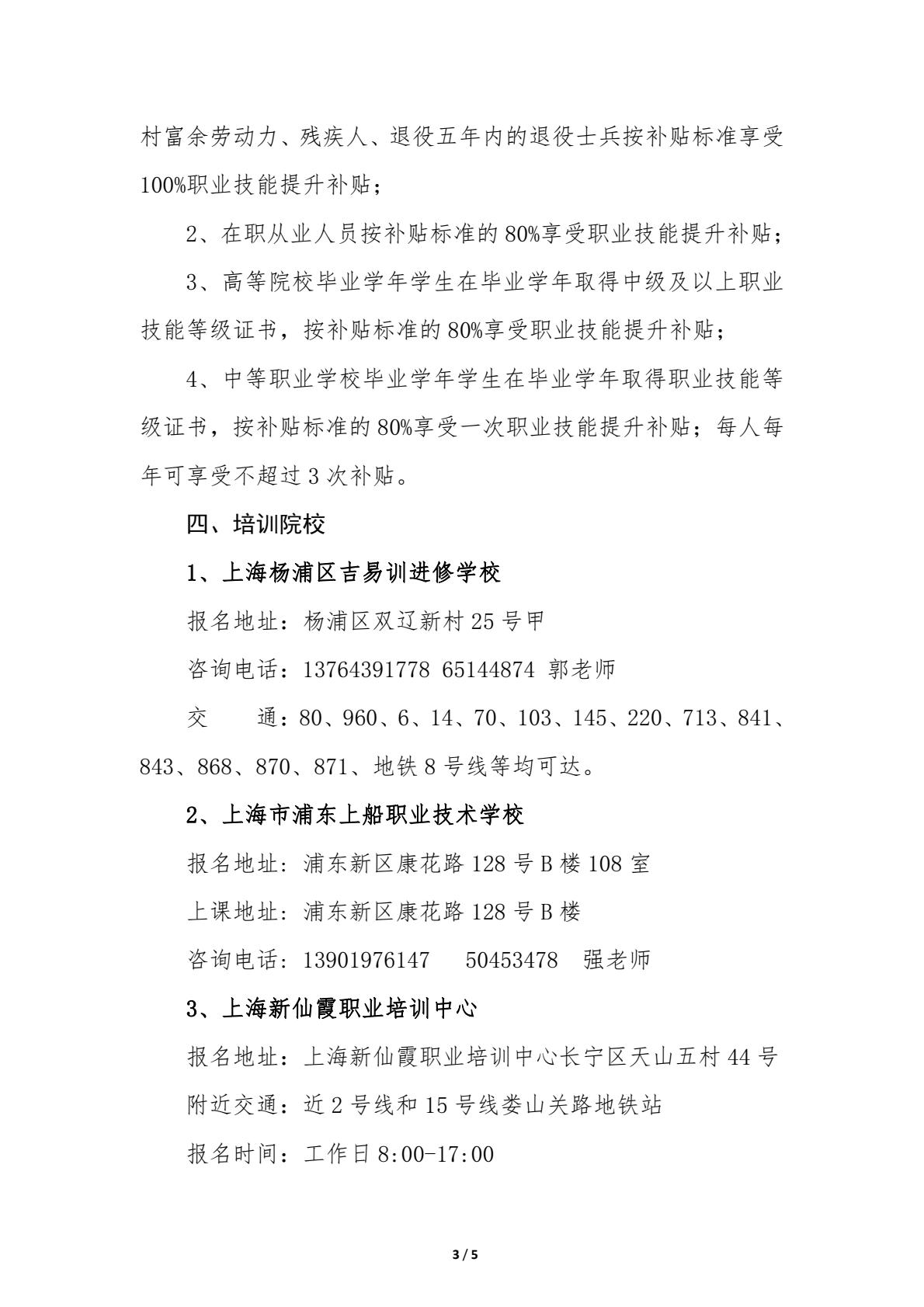 村富余劳动力、残疾人、退役五年内的退役士兵按补贴标准享受100%职业技能提升补贴；

2、在职从业人员按补贴标准的80%享受职业技能提升补贴；

3、高等院校毕业学年学生在毕业学年取得中级及以上职业技能等级证书，按补贴标准的80%享受职业技能提升补贴；

4、中等职业学校毕业学年学生在毕业学年取得职业技能等级证书，按补贴标准的80%享受一次职业技能提升补贴；每人每年可享受不超过3次补贴。

四、培训院校

1、上海杨浦区吉易训进修学校

报名地址：杨浦区双辽新村25号甲

咨询电话：13764391778 65144874 郭老师

交　　通：80、960、6、14、70、103、145、220、713、841、843、868、870、871、地铁8号线等均可达。

2、上海市浦东上船职业技术学校

报名地址：浦东新区康花路128号B楼108室

上课地址：浦东新区康花路128号B楼

咨询电话：13901976147　50453478　强老师

3、上海新仙霞职业培训中心

报名地址：上海新仙霞职业培训中心长宁区天山五村44号

附近交通：近2号线和15号线娄山关路地铁站

报名时间：工作日8:00-17:00

3 / 5